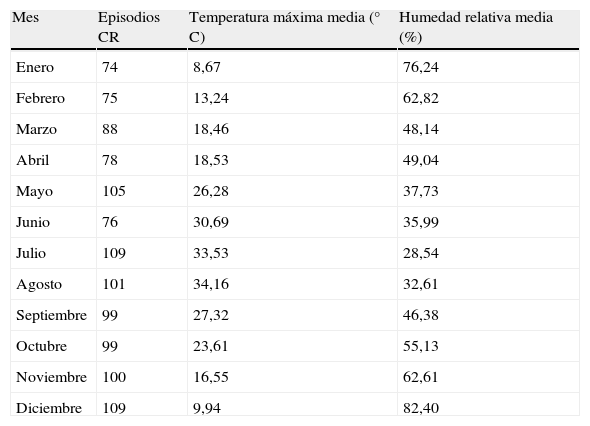 | Mes | Episodios CR | Temperatura máxima media (° C) | Humedad relativa media (%) |
|---|---|---|---|
| Enero | 74 | 8,67 | 76,24 |
| Febrero | 75 | 13,24 | 62,82 |
| Marzo | 88 | 18,46 | 48,14 |
| Abril | 78 | 18,53 | 49,04 |
| Mayo | 105 | 26,28 | 37,73 |
| Junio | 76 | 30,69 | 35,99 |
| Julio | 109 | 33,53 | 28,54 |
| Agosto | 101 | 34,16 | 32,61 |
| Septiembre | 99 | 27,32 | 46,38 |
| Octubre | 99 | 23,61 | 55,13 |
| Noviembre | 100 | 16,55 | 62,61 |
| Diciembre | 109 | 9,94 | 82,40 |